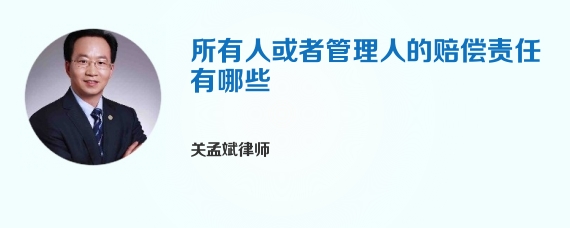 所有人或者管理人的赔偿责任有哪些

关孟斌律师